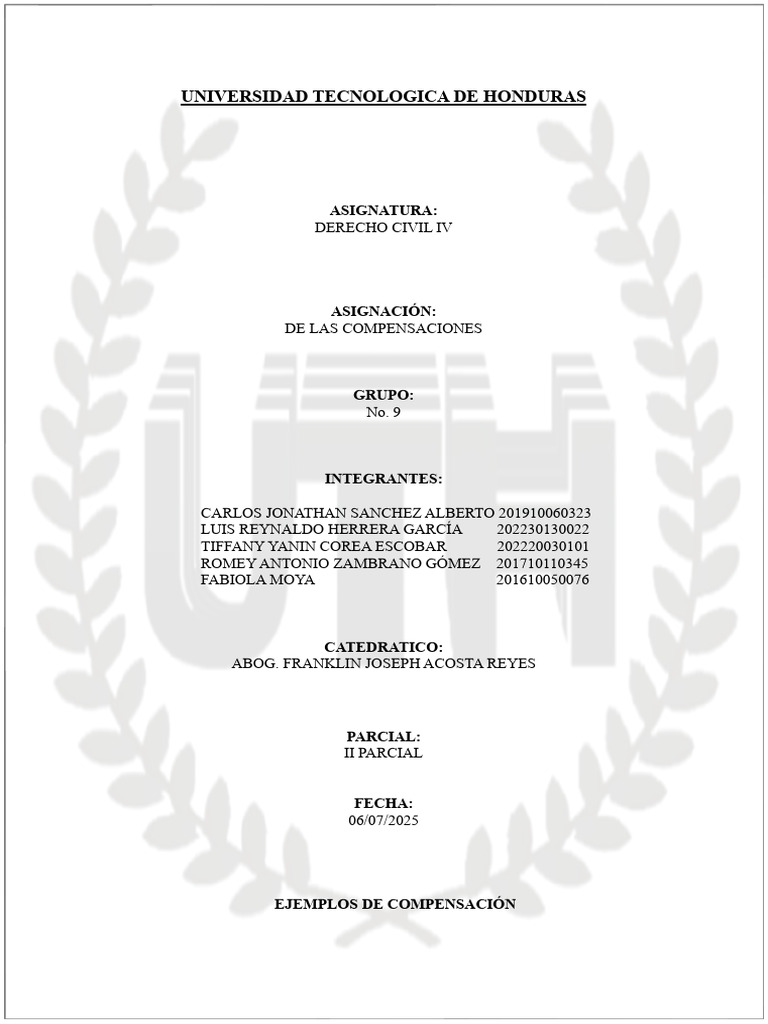 UNIVERSIDAD TECNOLOGICA DE HONDURAS

ASIGNATURA:
DERECHO CIVIL IV

ASIGNACIÓN:
DE LAS COMPENSACIONES

GRUPO:
No. 9

INTEGRANTES:

CARLOS JONATHAN SANCHEZ ALBERTO 201910060323
LUIS REYNALDO HERRERA GARCÍA 202230130022
TIFFANY YANIN COREA ESCOBAR 202220030101
ROMEY ANTONIO ZAMBRANO GÓMEZ 201710110345
FABIOLA MOYA 201610050076

CATEDRATICO:
ABOG. FRANKLIN JOSEPH ACOSTA REYES

PARCIAL:
II PARCIAL

FECHA:
06/07/2025

EJEMPLOS DE COMPENSACIÓN